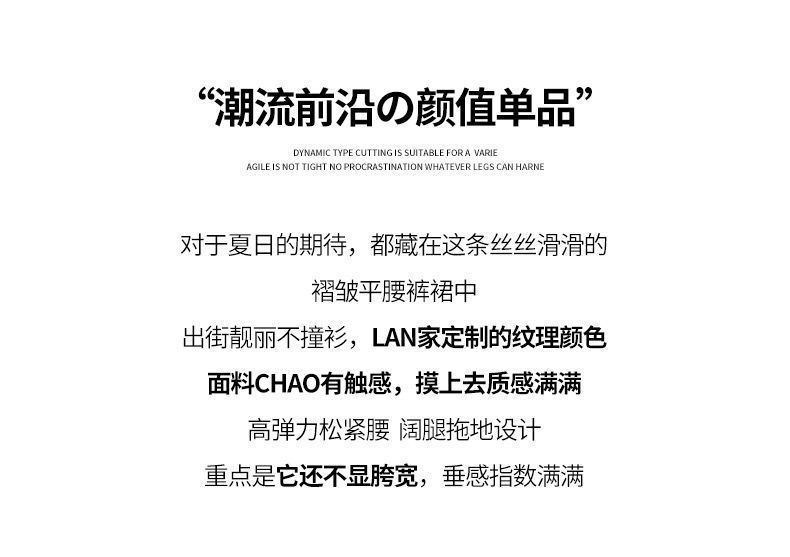 “潮流前沿の颜值单品”

DYNAMIC TYPE CUTTING IS SUITABLE FOR A VARIE
AGILE IS NOT TIGHT NO PROCRASTINATION WHATEVER LEGS CAN HARNE

对于夏日的期待，都藏在这条丝丝滑滑的
褶皱平腰裤裙中
出街靓丽不撞衫，LAN家定制的纹理颜色
面料CHAO有触感，摸上去质感满满
高弹力松紧腰 阔腿拖地设计
重点是它还不显胯宽，垂感指数满满